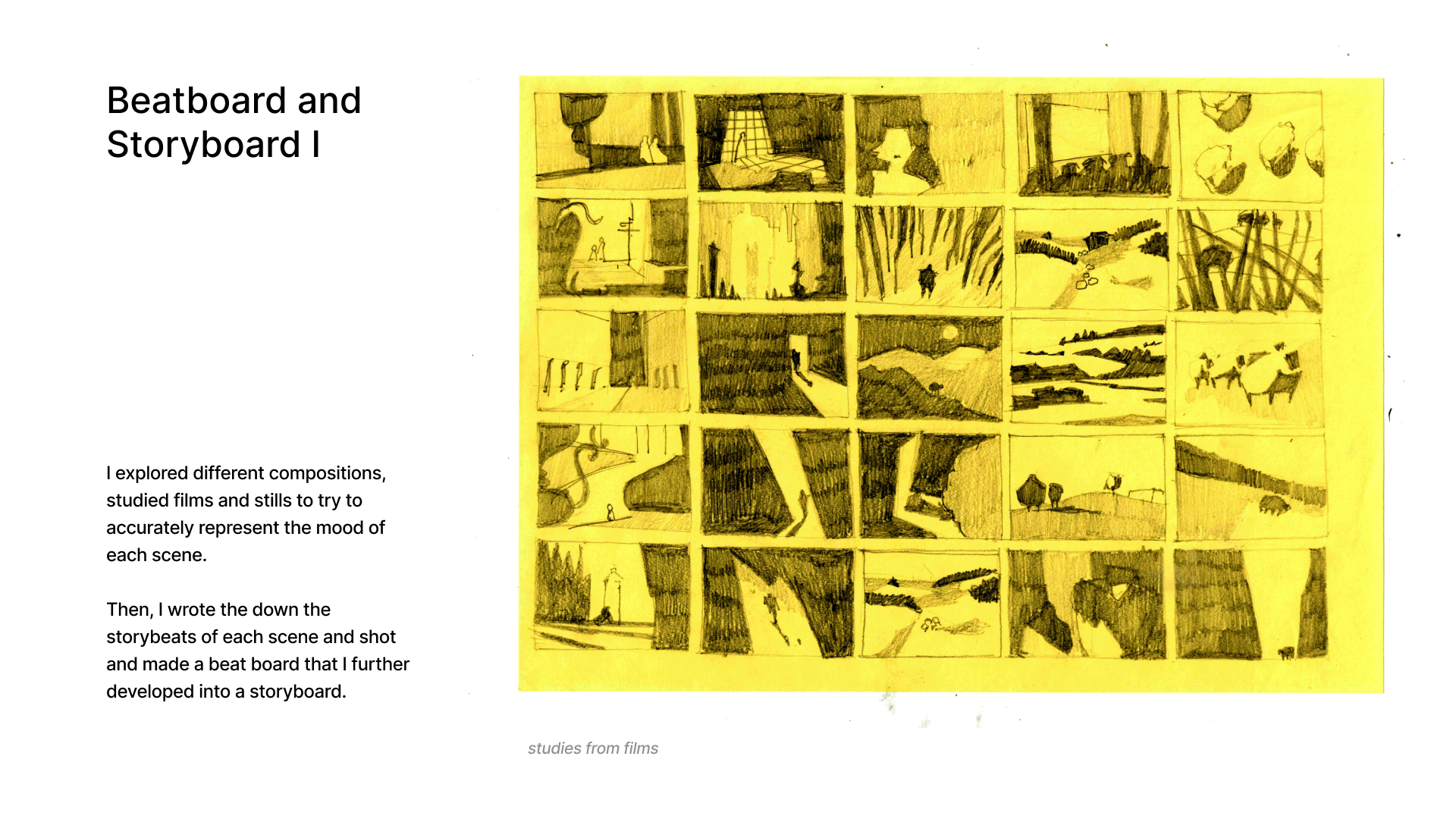 Beatboard and Storyboard I

I explored different compositions, studied films and stills to try to accurately represent the mood of each scene.

Then, I wrote the down the storybeats of each scene and shot and made a beat board that I further developed into a storyboard.

studies from films